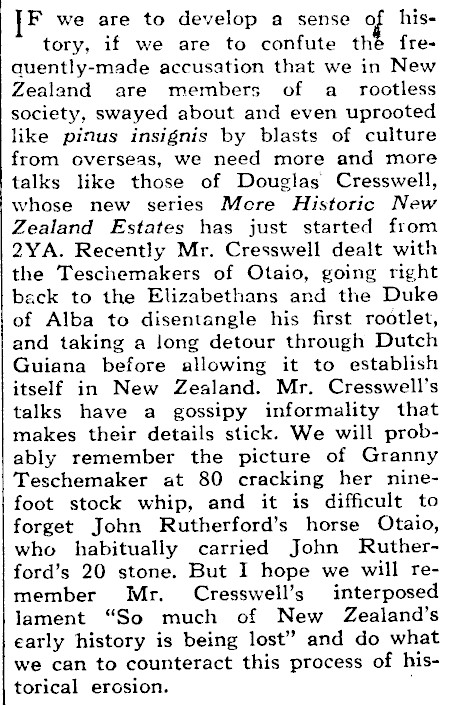 IF we are to develop a sense of history, if we are to confute the frequently-made accusation that we in New Zealand are members of a rootless society, swayed about and even uprooted like pinus insignis by blasts of culture from overseas, we need more and more talks like those of Douglas Cresswell, whose new series More Historic New Zealand Estates has just started from 2YA. Recently Mr. Cresswell dealt with the Teschemakers of Otaio, going right back to the Elizabethans and the Duke of Alba to disentangle his first rootlet, and taking a long detour through Dutch Guiana before allowing it to establish itself in New Zealand. Mr. Cresswell's talks have a gossipy informality that makes their details stick. We will probably remember the picture of Granny Teschemaker at 80 cracking her nine-foot stock whip, and it is difficult to forget John Rutherford's horse Otaio, who habitually carried John Rutherford's 20 stone. But I hope we will remember Mr. Cresswell's interposed lament "So much of New Zealand's early history is being lost" and do what we can to counteract this process of historical erosion.